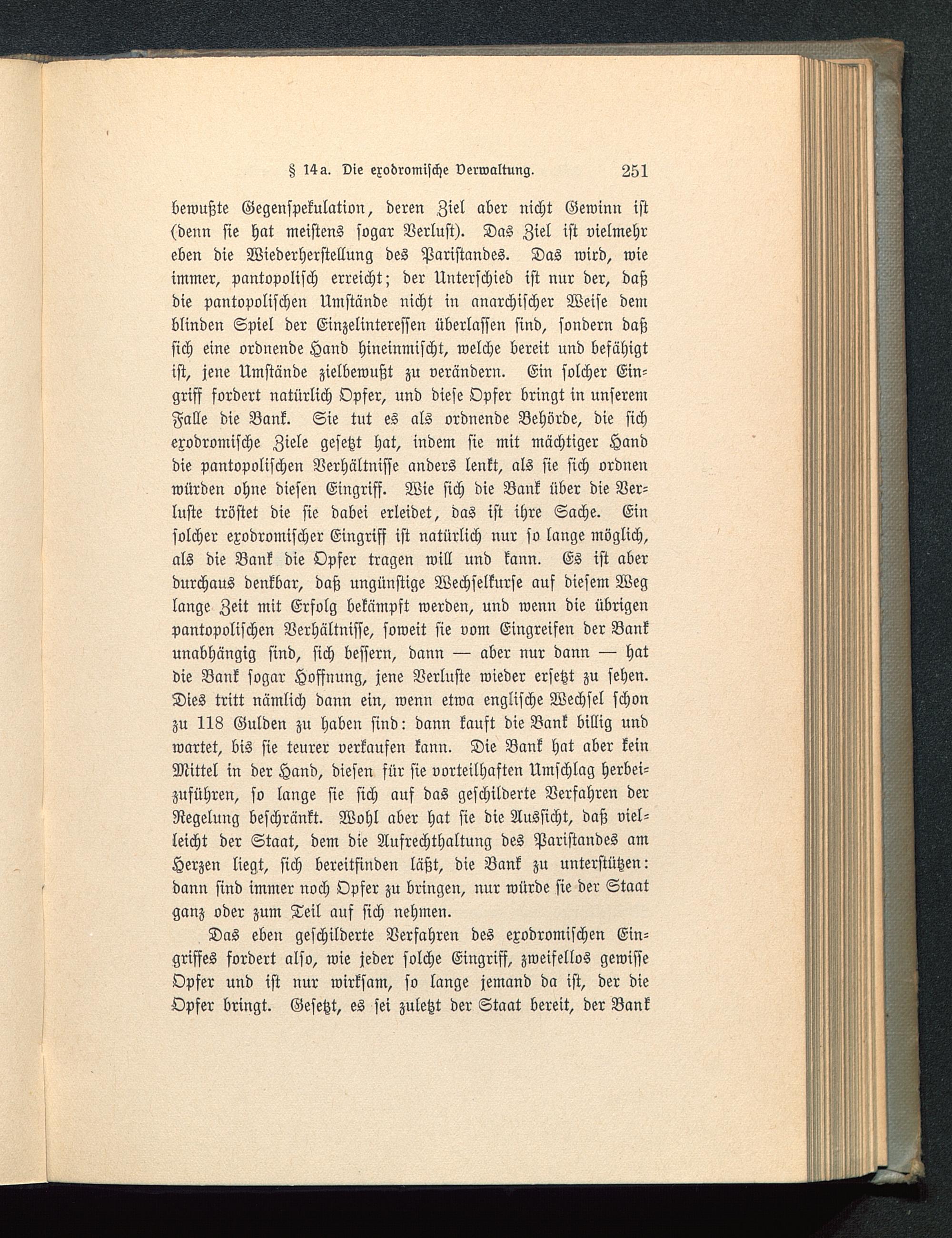 § 14a. Die exodromische Verwaltung. 251

bewußte Gegenspekulation, deren Ziel aber nicht Gewinn ist (denn sie hat meistens sogar Verlust). Das Ziel ist vielmehr eben die Wiederherstellung des Paristandes. Das wird, wie immer, pantopolisch erreicht; der Unterschied ist nur der, daß die pantopolischen Umstände nicht in anarchischer Weise dem blinden Spiel der Einzelinteressen überlassen sind, sondern daß sich eine ordnende Hand hineinmischt, welche bereit und befähigt ist, jene Umstände zielbewußt zu verändern. Ein solcher Eingriff fordert natürlich Opfer, und diese Opfer bringt in unserem Falle die Bank. Sie tut es als ordnende Behörde, die sich exodromische Ziele gesetzt hat, indem sie mit mächtiger Hand die pantopolischen Verhältnisse anders lenkt, als sie sich ordnen würden ohne diesen Eingriff. Wie sich die Bank über die Verluste tröstet die sie dabei erleidet, das ist ihre Sache. Ein solcher exodromischer Eingriff ist natürlich nur so lange möglich, als die Bank die Opfer tragen will und kann. Es ist aber durchaus denkbar, daß ungünstige Wechselkurse auf diesem Weg lange Zeit mit Erfolg bekämpft werden, und wenn die übrigen pantopolischen Verhältnisse, soweit sie vom Eingreifen der Bank unabhängig sind, sich bessern, dann — aber nur dann — hat die Bank sogar Hoffnung, jene Verluste wieder ersetzt zu sehen. Dies tritt nämlich dann ein, wenn etwa englische Wechsel schon zu 118 Gulden zu haben sind: dann kauft die Bank billig und wartet, bis sie teurer verkaufen kann. Die Bank hat aber kein Mittel in der Hand, diesen für sie vorteilhaften Umschlag herbeizuführen, so lange sie sich auf das geschilderte Verfahren der Regelung beschränkt. Wohl aber hat sie die Aussicht, daß vielleicht der Staat, dem die Aufrechthaltung des Paristandes am Herzen liegt, sich bereitfinden läßt, die Bank zu unterstützen: dann sind immer noch Opfer zu bringen, nur würde sie der Staat ganz oder zum Teil auf sich nehmen.

Das eben geschilderte Verfahren des exodromischen Eingriffes fordert also, wie jeder solche Eingriff, zweifellos gewisse Opfer und ist nur wirksam, so lange jemand da ist, der die Opfer bringt. Gesetzt, es sei zuletzt der Staat bereit, der Bank